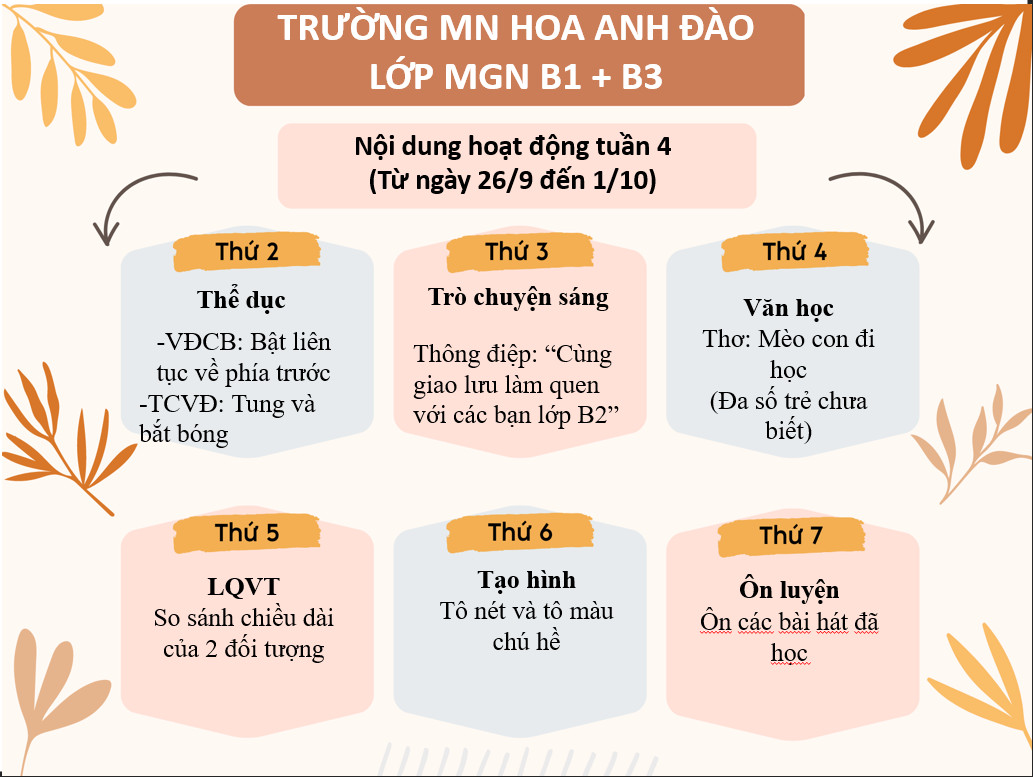 TRƯỜNG MN HOA ANH ĐÀO
LỚP MGN B1 + B3

Nội dung hoạt động tuần 4
(Từ ngày 26/9 đến 1/10)

Thứ 2

Thể dục

-VĐCB: Bật liên tục về phía trước
-TCVĐ: Tung và bắt bóng

Thứ 3

Trò chuyện sáng

Thông điệp: "Cùng giao lưu làm quen với các bạn lớp B2"

Thứ 4

Văn học
Thơ: Mèo con đi học
(Đa số trẻ chưa biết)

Thứ 5

LQVT
So sánh chiều dài của 2 đối tượng

Thứ 6

Tạo hình
Tô nét và tô màu chú hề

Thứ 7

Ôn luyện
Ôn các bài hát đã học